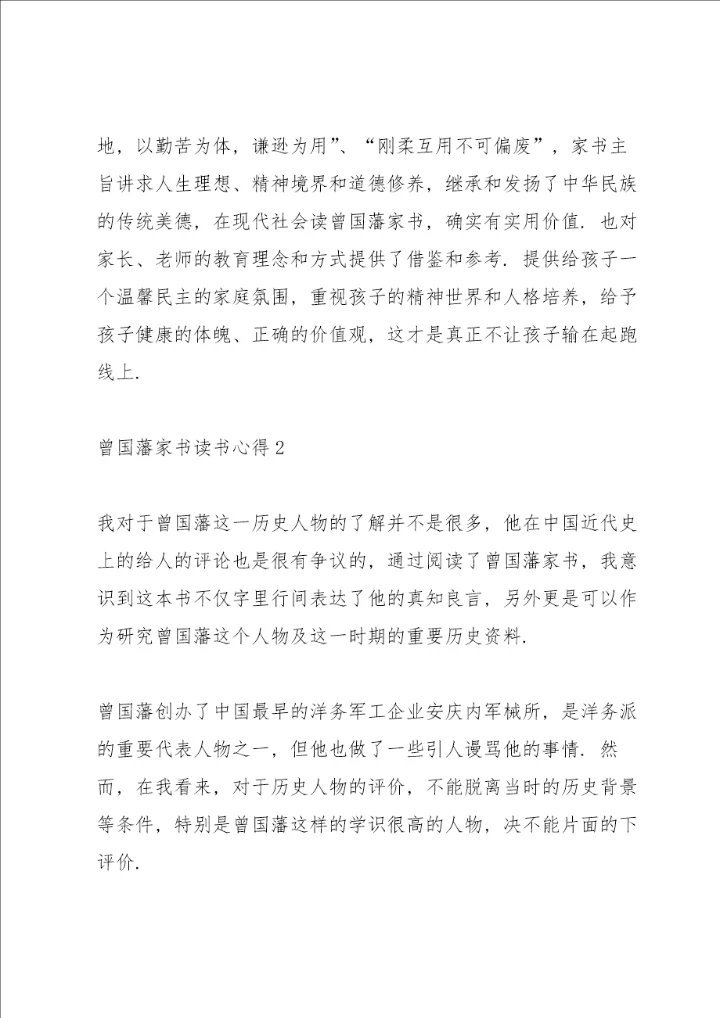 地，以勤苦为体，谦逊为用”、“刚柔互用不可偏废”，家书主旨讲求人生理想、精神境界和道德修养，继承和发扬了中华民族的传统美德，在现代社会读曾国藩家书，确实有实用价值. 也对家长、老师的教育理念和方式提供了借鉴和参考. 提供给孩子一个温馨民主的家庭氛围，重视孩子的精神世界和人格培养，给予孩子健康的体魄、正确的价值观，这才是真正不让孩子输在起跑线上.

曾国藩家书读书心得2

我对于曾国藩这一历史人物的了解并不是很多，他在中国近代史上的给人的评论也是很有争议的，通过阅读了曾国藩家书，我意识到这本书不仅字里行间表达了他的真知良言，另外更是可以作为研究曾国藩这个人物及这一时期的重要历史资料.

曾国藩创办了中国最早的洋务军工企业安庆内军械所，是洋务派的重要代表人物之一，但他也做了一些引人谩骂他的事情. 然而，在我看来，对于历史人物的评价，不能脱离当时的历史背景等条件，特别是曾国藩这样的学识很高的人物，决不能片面的下评价.